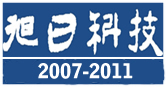 旭日科技
2007-2011